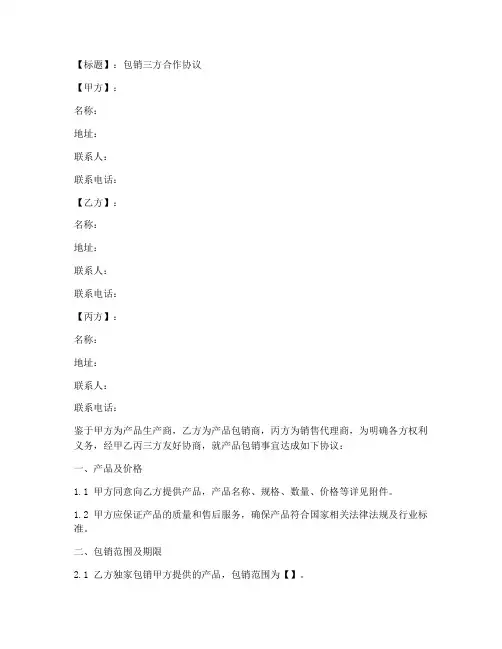 【标题】：包销三方合作协议

【甲方】：

名称：

地址：

联系人：

联系电话：

【乙方】：

名称：

地址：

联系人：

联系电话：

【丙方】：

名称：

地址：

联系人：

联系电话：

鉴于甲方为产品生产商，乙方为产品包销商，丙方为销售代理商，为明确各方权利义务，经甲乙丙三方友好协商，就产品包销事宜达成如下协议：

一、产品及价格

1.1 甲方同意向乙方提供产品，产品名称、规格、数量、价格等详见附件。

1.2 甲方应保证产品的质量和售后服务，确保产品符合国家相关法律法规及行业标准。

二、包销范围及期限

2.1 乙方独家包销甲方提供的产品，包销范围为【】。